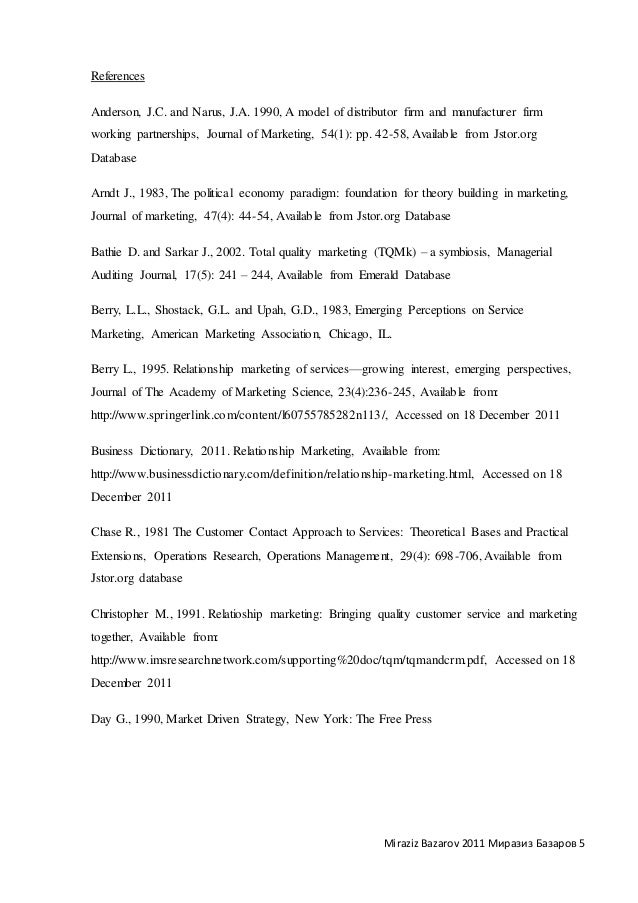 References

Anderson, J.C. and Narus, J.A. 1990, A model of distributor firm and manufacturer firm working partnerships, Journal of Marketing, 54(1): pp. 42-58, Available from Jstor.org Database

Arndt J., 1983, The political economy paradigm: foundation for theory building in marketing, Journal of marketing, 47(4): 44-54, Available from Jstor.org Database

Bathie D. and Sarkar J., 2002. Total quality marketing (TQMk) – a symbiosis, Managerial Auditing Journal, 17(5): 241 – 244, Available from Emerald Database

Berry, L.L., Shostack, G.L. and Upah, G.D., 1983, Emerging Perceptions on Service Marketing, American Marketing Association, Chicago, IL.

Berry L., 1995. Relationship marketing of services—growing interest, emerging perspectives, Journal of The Academy of Marketing Science, 23(4):236-245, Available from: http://www.springerlink.com/content/l60755785282n113/, Accessed on 18 December 2011

Business Dictionary, 2011. Relationship Marketing, Available from: http://www.businessdictionary.com/definition/relationship-marketing.html, Accessed on 18 December 2011

Chase R., 1981 The Customer Contact Approach to Services: Theoretical Bases and Practical Extensions, Operations Research, Operations Management, 29(4): 698-706, Available from Jstor.org database

Christopher M., 1991. Relatioship marketing: Bringing quality customer service and marketing together, Available from: http://www.imsresearchnetwork.com/supporting%20doc/tqm/tqmandcrm.pdf, Accessed on 18 December 2011

Day G., 1990, Market Driven Strategy, New York: The Free Press

Miraziz Bazarov 2011 Миразиз Базаров 5